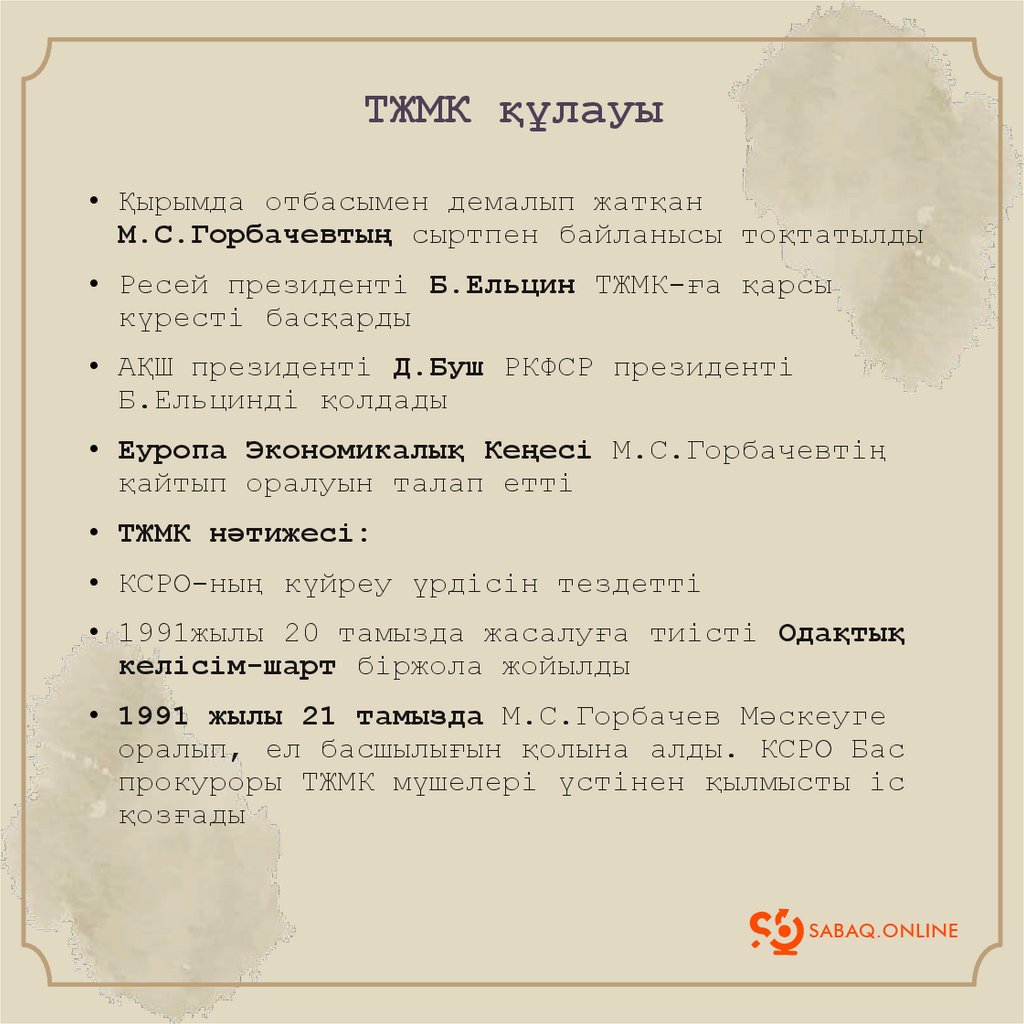 ТЖМК құлауы

• Қырымда отбасымен демалып жатқан М.С.Горбачевтың сыртпен байланысы тоқтатылды

• Ресей президенті Б.Ельцин ТЖМК-ға қарсы күресті басқарды

• АҚШ президенті Д.Буш РКФСР президенті Б.Ельцинді қолдады

• Еуропа Экономикалық Кеңесі М.С.Горбачевтің қайтып оралуын талап етті

• ТЖМК нәтижесі:

• КСРО-ның күйреу үрдісін тездетті

• 1991жылы 20 тамызда жасалуға тиісті Одақтық келісім-шарт біржола жойылды

• 1991 жылы 21 тамызда М.С.Горбачев Мәскеуге оралып, ел басшылығын қолына алды. КСРО Бас прокуроры ТЖМК мүшелері үстінен қылмысты іс қозғады

SABAQ.ONLINE